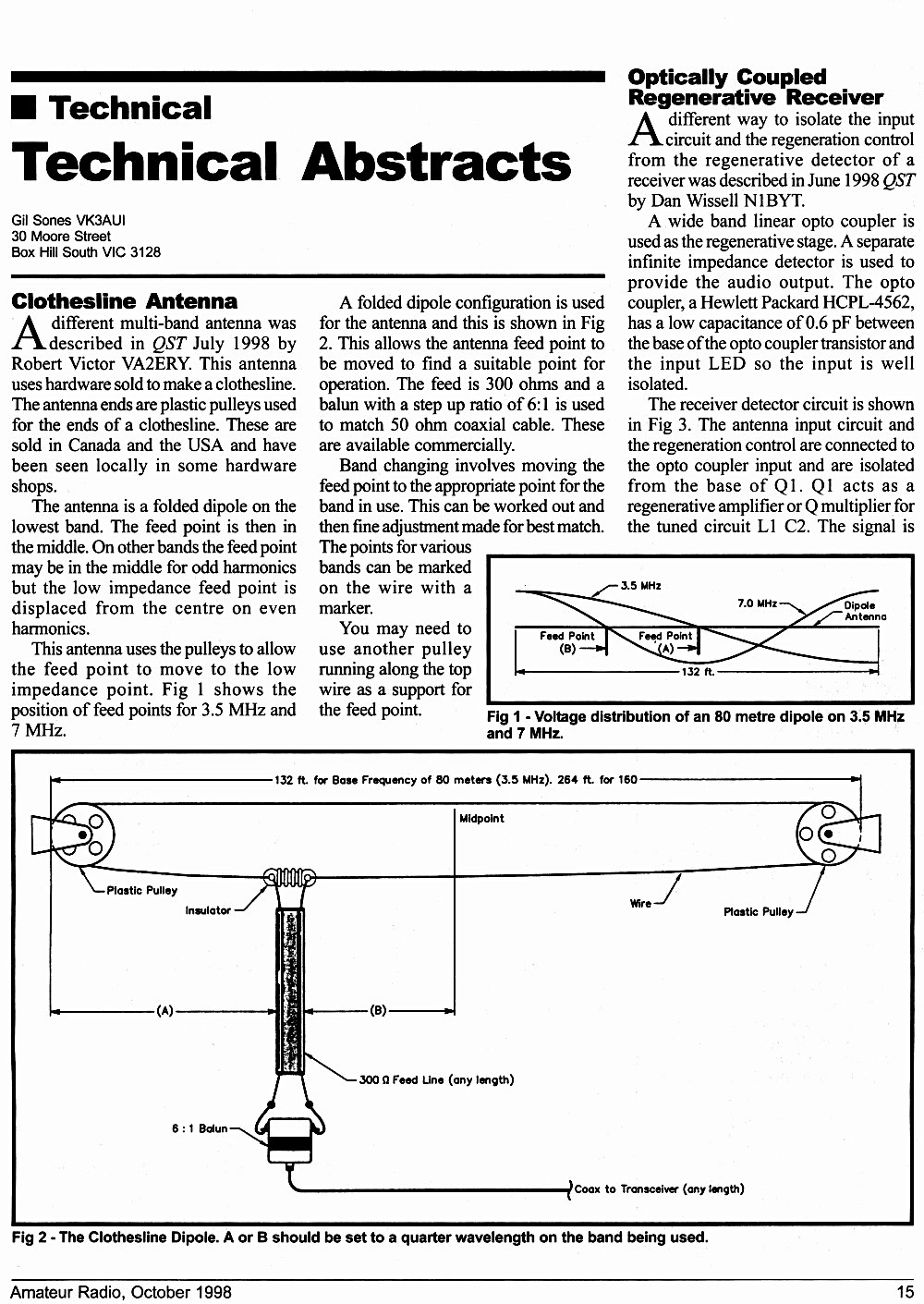 ■ Technical

Technical Abstracts

Gil Sones VK3AUI
30 Moore Street
Box Hill South VIC 3128

Clothesline Antenna

A different multi-band antenna was described in QST July 1998 by Robert Victor VA2ERY. This antenna uses hardware sold to make a clothesline. The antenna ends are plastic pulleys used for the ends of a clothesline. These are sold in Canada and the USA and have been seen locally in some hardware shops.

The antenna is a folded dipole on the lowest band. The feed point is then in the middle. On other bands the feed point may be in the middle for odd harmonics but the low impedance feed point is displaced from the centre on even harmonics.

This antenna uses the pulleys to allow the feed point to move to the low impedance point. Fig 1 shows the position of feed points for 3.5 MHz and 7 MHz.

A folded dipole configuration is used for the antenna and this is shown in Fig 2. This allows the antenna feed point to be moved to find a suitable point for operation. The feed is 300 ohms and a balun with a step up ratio of 6:1 is used to match 50 ohm coaxial cable. These are available commercially.

Band changing involves moving the feed point to the appropriate point for the band in use. This can be worked out and then fine adjustment made for best match. The points for various bands can be marked on the wire with a marker.

You may need to use another pulley running along the top wire as a support for the feed point.

Optically Coupled Regenerative Receiver

A different way to isolate the input circuit and the regeneration control from the regenerative detector of a receiver was described in June 1998 QST by Dan Wissell N1BYT.

A wide band linear opto coupler is used as the regenerative stage. A separate infinite impedance detector is used to provide the audio output. The opto coupler, a Hewlett Packard HCPL-4562, has a low capacitance of 0.6 pF between the base of the opto coupler transistor and the input LED so the input is well isolated.

The receiver detector circuit is shown in Fig 3. The antenna input circuit and the regeneration control are connected to the opto coupler input and are isolated from the base of Q1. Q1 acts as a regenerative amplifier or Q multiplier for the tuned circuit L1 C2. The signal is

3.5 MHz
7.0 MHz
Dipole Antenna
Feed Point (B)
Feed Point (A)
132 ft.

Fig 1 - Voltage distribution of an 80 metre dipole on 3.5 MHz and 7 MHz.

132 ft. for Base Frequency of 80 meters (3.5 MHz). 264 ft. for 160
Midpoint
Plastic Pulley
Insulator
Wire
Plastic Pulley
(A)
(B)
300 Ω Feed Line (any length)
6 : 1 Balun
Coax to Transceiver (any length)

Fig 2 - The Clothesline Dipole. A or B should be set to a quarter wavelength on the band being used.

Amateur Radio, October 1998 15